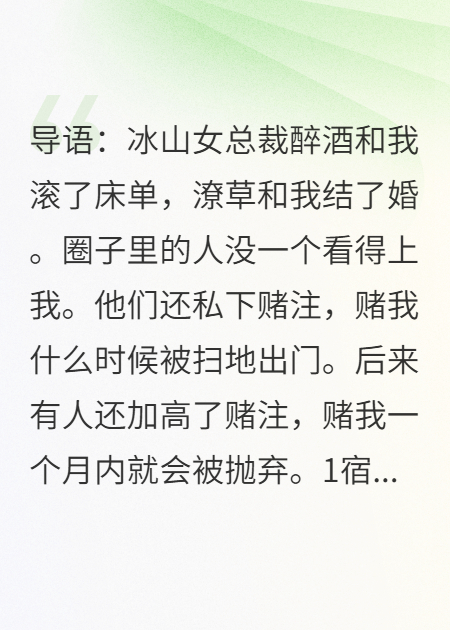 导语：冰山女总裁醉酒和我滚了床单，潦草和我结了婚。圈子里的人没一个看得上我。他们还私下赌注，赌我什么时候被扫地出门。后来有人还加高了赌注，赌我一个月内就会被抛弃。1宿...